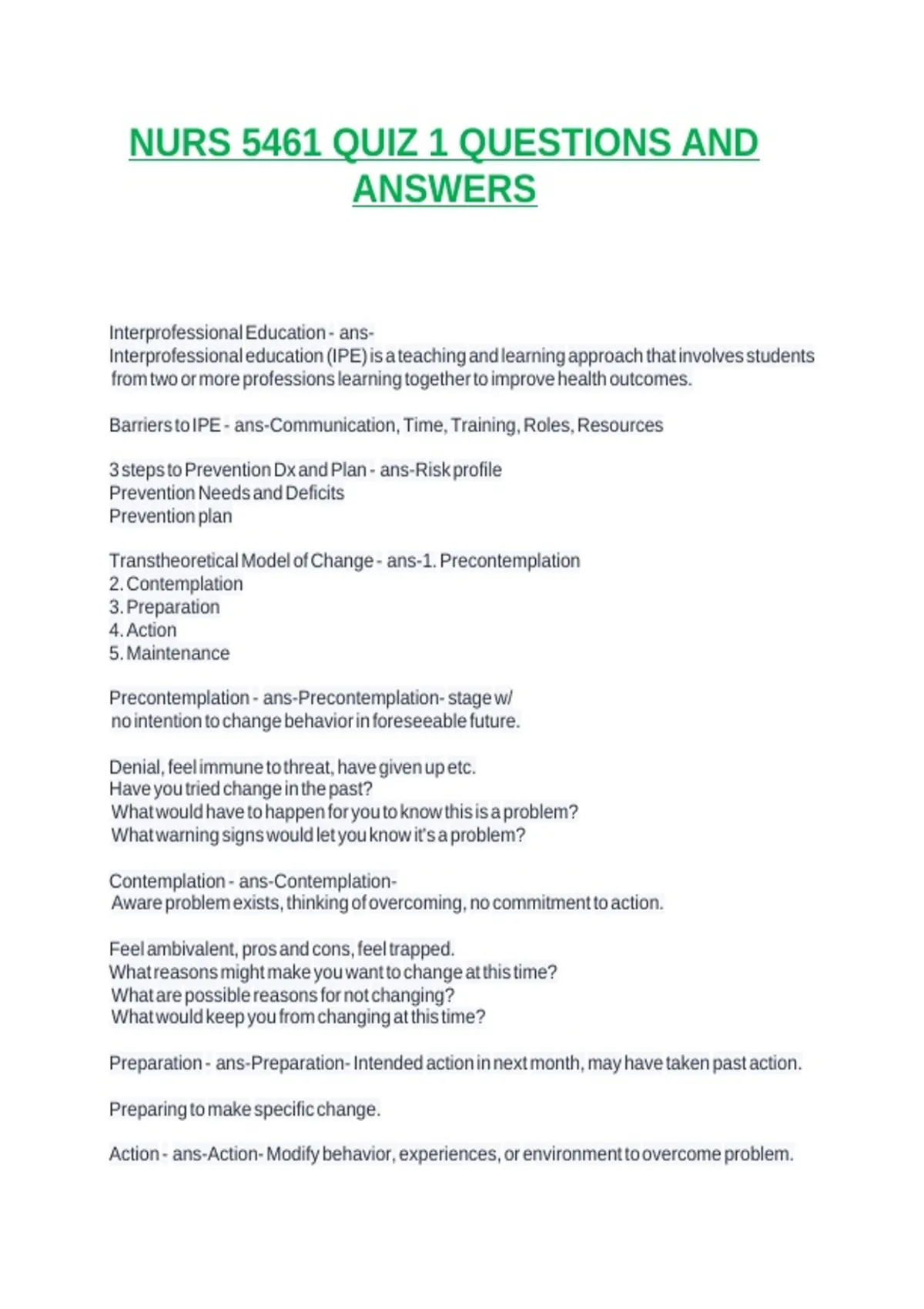 NURS 5461 QUIZ 1 QUESTIONS AND ANSWERS

Interprofessional Education - ans-
Interprofessional education (IPE) is a teaching and learning approach that involves students from two or more professions learning together to improve health outcomes.

Barriers to IPE - ans-Communication, Time, Training, Roles, Resources

3 steps to Prevention Dx and Plan - ans-Risk profile
Prevention Needs and Deficits
Prevention plan

Transtheoretical Model of Change - ans-1. Precontemplation
2. Contemplation
3. Preparation
4. Action
5. Maintenance

Precontemplation - ans-Precontemplation- stage w/
no intention to change behavior in foreseeable future.

Denial, feel immune to threat, have given up etc.
Have you tried change in the past?
What would have to happen for you to know this is a problem?
What warning signs would let you know it's a problem?

Contemplation - ans-Contemplation-
Aware problem exists, thinking of overcoming, no commitment to action.

Feel ambivalent, pros and cons, feel trapped.
What reasons might make you want to change at this time?
What are possible reasons for not changing?
What would keep you from changing at this time?

Preparation - ans-Preparation- Intended action in next month, may have taken past action.

Preparing to make specific change.

Action - ans-Action- Modify behavior, experiences, or environment to overcome problem.